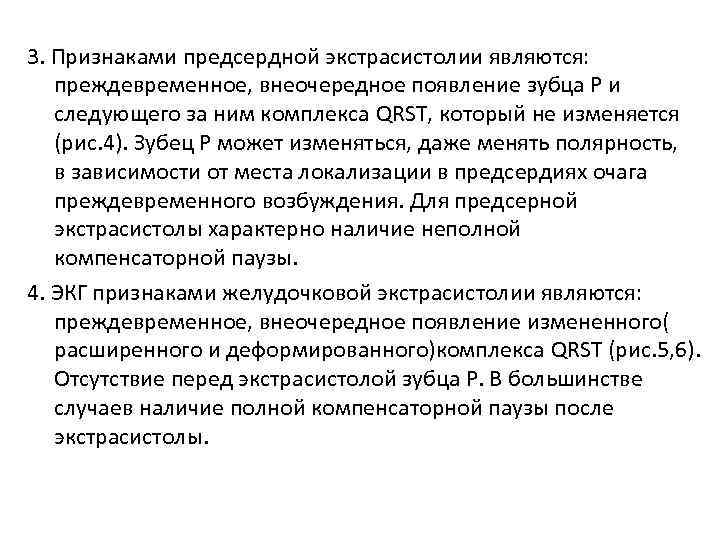 3. Признаками предсердной экстрасистолии являются: преждевременное, внеочередное появление зубца Р и следующего за ним комплекса QRST, который не изменяется (рис.4). Зубец Р может изменяться, даже менять полярность, в зависимости от места локализации в предсердиях очага преждевременного возбуждения. Для предсерной экстрасистолы характерно наличие неполной компенсаторной паузы.

4. ЭКГ признаками желудочковой экстрасистолии являются: преждевременное, внеочередное появление измененного( расширенного и деформированного)комплекса QRST (рис.5,6). Отсутствие перед экстрасистолой зубца Р. В большинстве случаев наличие полной компенсаторной паузы после экстрасистолы.